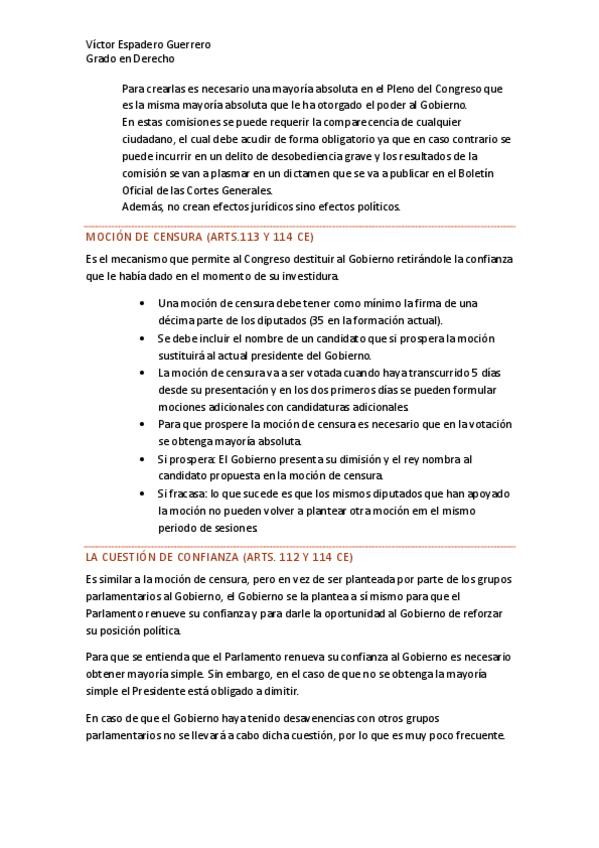 Víctor Espadero Guerrero
Grado en Derecho

Para crearlas es necesario una mayoría absoluta en el Pleno del Congreso que es la misma mayoría absoluta que le ha otorgado el poder al Gobierno.
En estas comisiones se puede requerir la comparecencia de cualquier ciudadano, el cual debe acudir de forma obligatorio ya que en caso contrario se puede incurrir en un delito de desobediencia grave y los resultados de la comisión se van a plasmar en un dictamen que se va a publicar en el Boletín Oficial de las Cortes Generales.
Además, no crean efectos jurídicos sino efectos políticos.

MOCIÓN DE CENSURA (ARTS.113 Y 114 CE)

Es el mecanismo que permite al Congreso destituir al Gobierno retirándole la confianza que le había dado en el momento de su investidura.

• Una moción de censura debe tener como mínimo la firma de una décima parte de los diputados (35 en la formación actual).
• Se debe incluir el nombre de un candidato que si prospera la moción sustituirá al actual presidente del Gobierno.
• La moción de censura va a ser votada cuando haya transcurrido 5 días desde su presentación y en los dos primeros días se pueden formular mociones adicionales con candidaturas adicionales.
• Para que prospere la moción de censura es necesario que en la votación se obtenga mayoría absoluta.
• Si prospera: El Gobierno presenta su dimisión y el rey nombra al candidato propuesta en la moción de censura.
• Si fracasa: lo que sucede es que los mismos diputados que han apoyado la moción no pueden volver a plantear otra moción em el mismo periodo de sesiones.

LA CUESTIÓN DE CONFIANZA (ARTS. 112 Y 114 CE)

Es similar a la moción de censura, pero en vez de ser planteada por parte de los grupos parlamentarios al Gobierno, el Gobierno se la plantea a sí mismo para que el Parlamento renueve su confianza y para darle la oportunidad al Gobierno de reforzar su posición política.

Para que se entienda que el Parlamento renueva su confianza al Gobierno es necesario obtener mayoría simple. Sin embargo, en el caso de que no se obtenga la mayoría simple el Presidente está obligado a dimitir.

En caso de que el Gobierno haya tenido desavenencias con otros grupos parlamentarios no se llevará a cabo dicha cuestión, por lo que es muy poco frecuente.